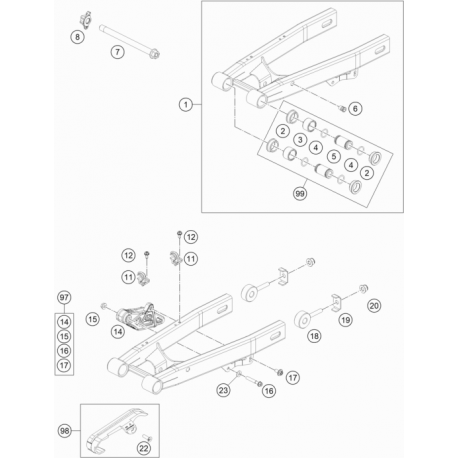 8
7
1
6
2
3
4
5
4
2
99
12
12
11
11
97
14
15
16
17
15
14
20
19
18
17
23
16
98
22